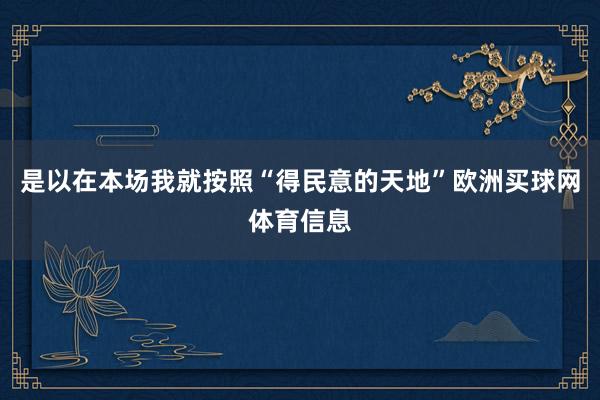 是以在本场我就按照“得民意的天地”欧洲买球网体育信息